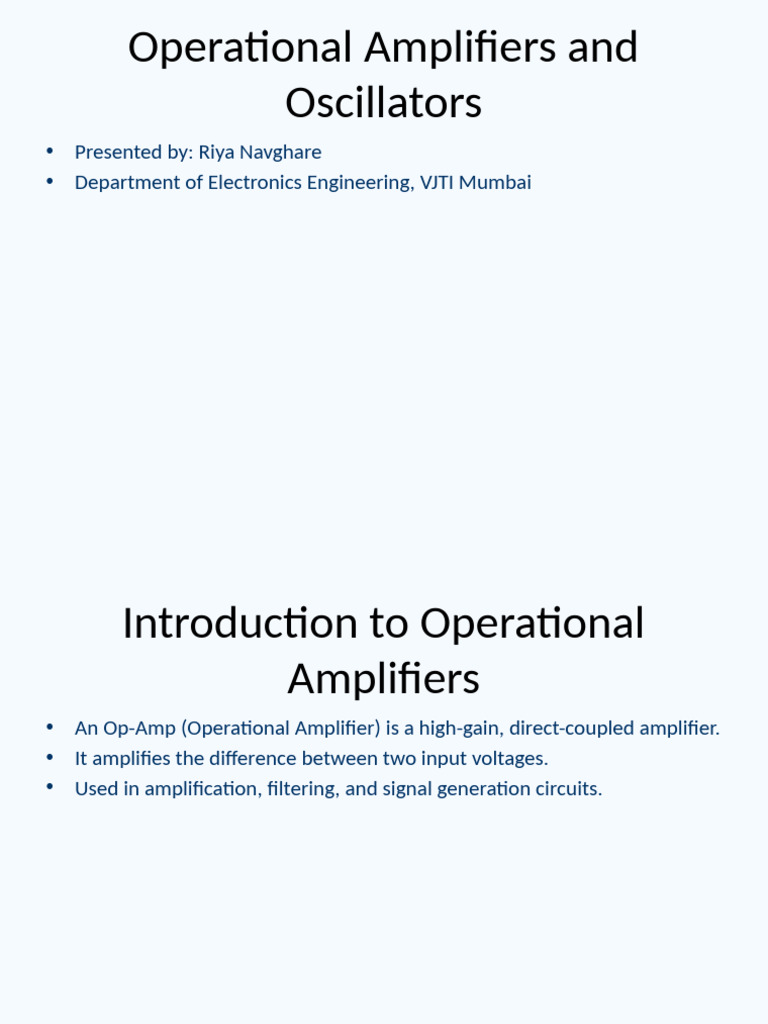 Operational Amplifiers and Oscillators

• Presented by: Riya Navghare
• Department of Electronics Engineering, VJTI Mumbai

Introduction to Operational Amplifiers

• An Op-Amp (Operational Amplifier) is a high-gain, direct-coupled amplifier.
• It amplifies the difference between two input voltages.
• Used in amplification, filtering, and signal generation circuits.